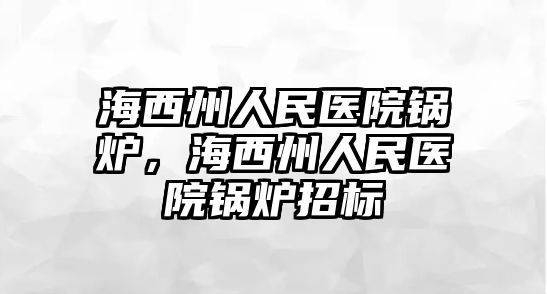 海西州人民医院锅炉，海西州人民医院锅炉招标